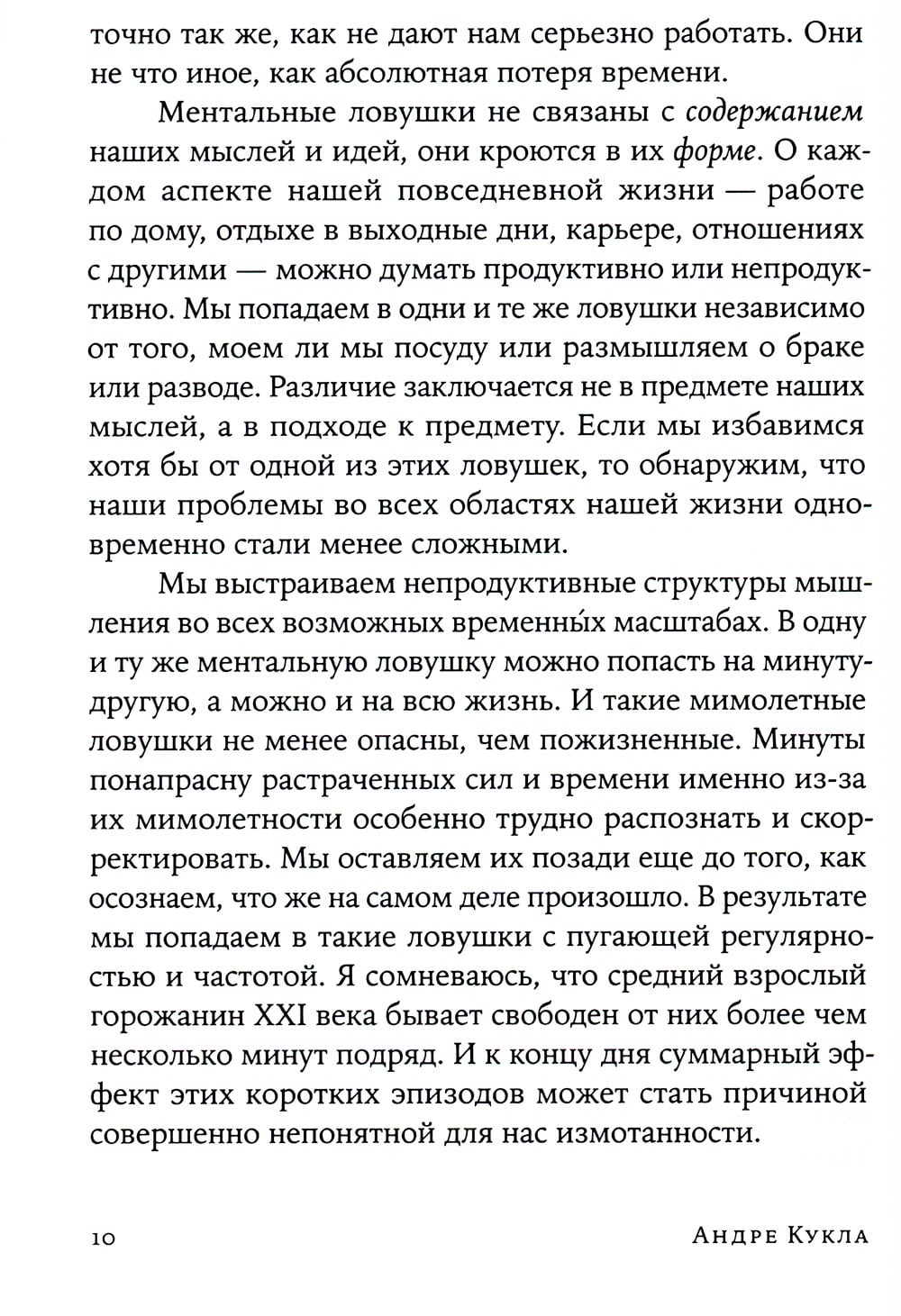 точно так же, как не дают нам серьезно работать. Они не что иное, как абсолютная потеря времени.

Ментальные ловушки не связаны с содержанием наших мыслей и идей, они кроются в их форме. О каждом аспекте нашей повседневной жизни — работе по дому, отдыхе в выходные дни, карьере, отношениях с другими — можно думать продуктивно или непродуктивно. Мы попадаем в одни и те же ловушки независимо от того, моем ли мы посуду или размышляем о браке или разводе. Различие заключается не в предмете наших мыслей, а в подходе к предмету. Если мы избавимся хотя бы от одной из этих ловушек, то обнаружим, что наши проблемы во всех областях нашей жизни одновременно стали менее сложными.

Мы выстраиваем непродуктивные структуры мышления во всех возможных временны́х масштабах. В одну и ту же ментальную ловушку можно попасть на минуту-другую, а можно и на всю жизнь. И такие мимолетные ловушки не менее опасны, чем пожизненные. Минуты понапрасну растраченных сил и времени именно из-за их мимолетности особенно трудно распознать и скорректировать. Мы оставляем их позади еще до того, как осознаем, что же на самом деле произошло. В результате мы попадаем в такие ловушки с пугающей регулярностью и частотой. Я сомневаюсь, что средний взрослый горожанин XXI века бывает свободен от них более чем несколько минут подряд. И к концу дня суммарный эффект этих коротких эпизодов может стать причиной совершенно непонятной для нас измотанности.

10

Андре Кукла